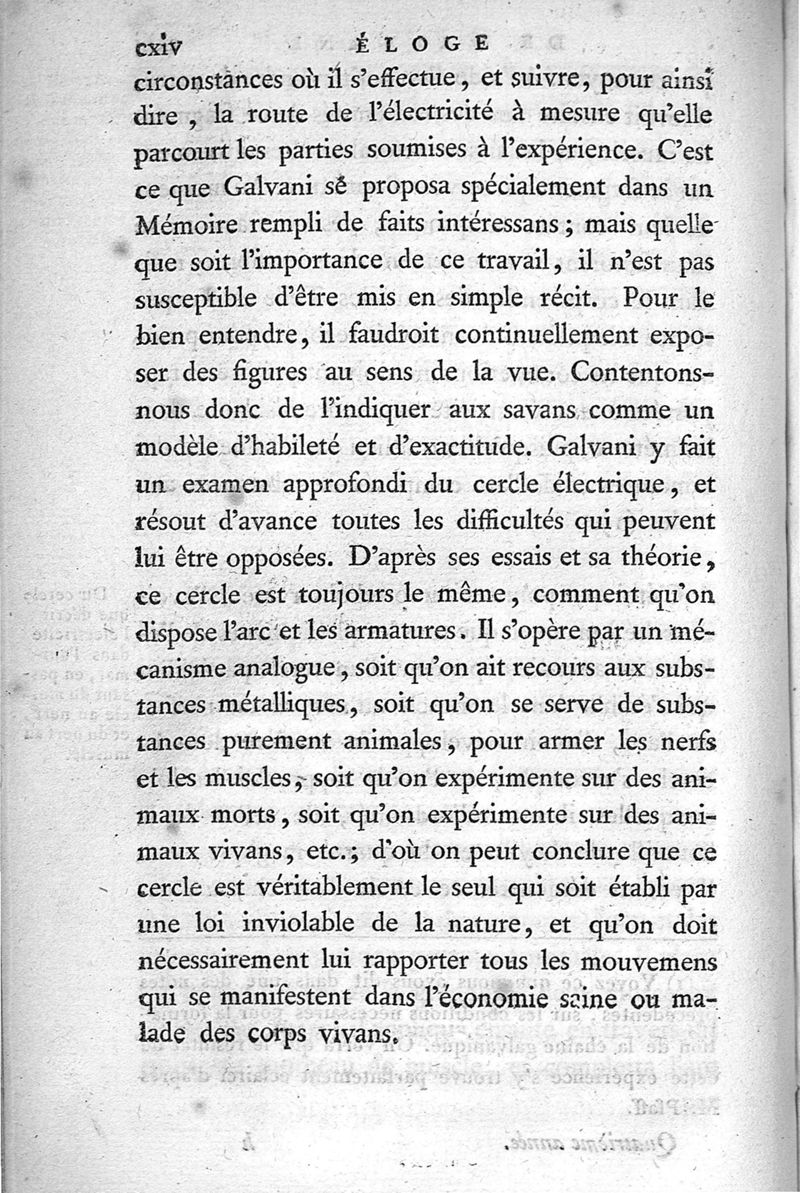 cxiv ÉLOGE

circonstances où il s'effectue, et suivre, pour ainsi dire, la route de l'électricité à mesure qu'elle parcourt les parties soumises à l'expérience. C'est ce que Galvani se proposa spécialement dans un Mémoire rempli de faits intéressans; mais quelle que soit l'importance de ce travail, il n'est pas susceptible d'être mis en simple récit. Pour le bien entendre, il faudroit continuellement exposer des figures au sens de la vue. Contentons-nous donc de l'indiquer aux savans comme un modèle d'habileté et d'exactitude. Galvani y fait un examen approfondi du cercle électrique, et résout d'avance toutes les difficultés qui peuvent lui être opposées. D'après ses essais et sa théorie, ce cercle est toujours le même, comment qu'on dispose l'arc et les armatures. Il s'opère par un mécanisme analogue, soit qu'on ait recours aux substances métalliques, soit qu'on se serve de substances purement animales, pour armer les nerfs et les muscles, soit qu'on expérimente sur des animaux morts, soit qu'on expérimente sur des animaux vivans, etc.; d'où on peut conclure que ce cercle est véritablement le seul qui soit établi par une loi inviolable de la nature, et qu'on doit nécessairement lui rapporter tous les mouvemens qui se manifestent dans l'économie saine ou malade des corps vivans.